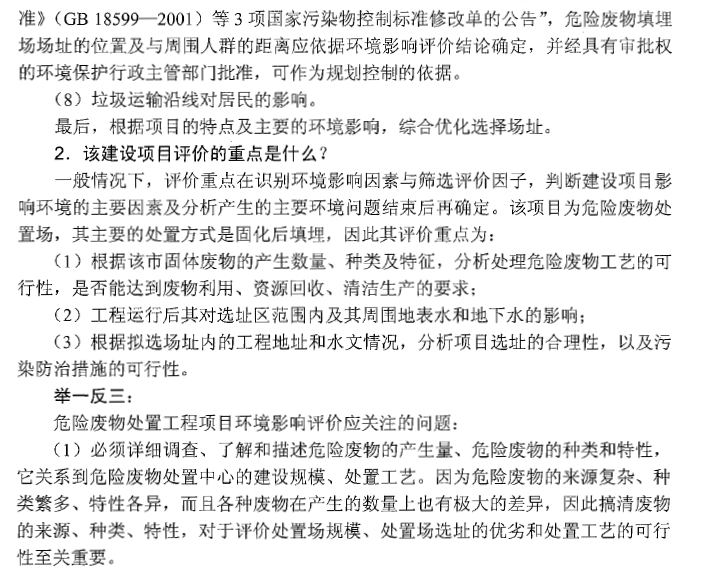 准》（GB 18599—2001）等3项国家污染物控制标准修改单的公告”，危险废物填埋场场址的位置及与周围人群的距离应依据环境影响评价结论确定，并经具有审批权的环境保护行政主管部门批准，可作为规划控制的依据。

（8）垃圾运输沿线对居民的影响。

最后，根据项目的特点及主要的环境影响，综合优化选择场址。

2．该建设项目评价的重点是什么？

一般情况下，评价重点在识别环境影响因素与筛选评价因子，判断建设项目影响环境的主要因素及分析产生的主要环境问题结束后再确定。该项目为危险废物处置场，其主要的处置方式是固化后填埋，因此其评价重点为：

（1）根据该市固体废物的产生数量、种类及特征，分析处理危险废物工艺的可行性，是否能达到废物利用、资源回收、清洁生产的要求；

（2）工程运行后其对选址区范围内及其周围地表水和地下水的影响；

（3）根据拟选场址内的工程地址和水文情况，分析项目选址的合理性，以及污染防治措施的可行性。

举一反三：

危险废物处置工程项目环境影响评价应关注的问题：

（1）必须详细调查、了解和描述危险废物的产生量、危险废物的种类和特性，它关系到危险废物处置中心的建设规模、处置工艺。因为危险废物的来源复杂、种类繁多、特性各异，而且各种废物在产生的数量上也有极大的差异，因此搞清废物的来源、种类、特性，对于评价处置场规模、处置场选址的优劣和处置工艺的可行性至关重要。